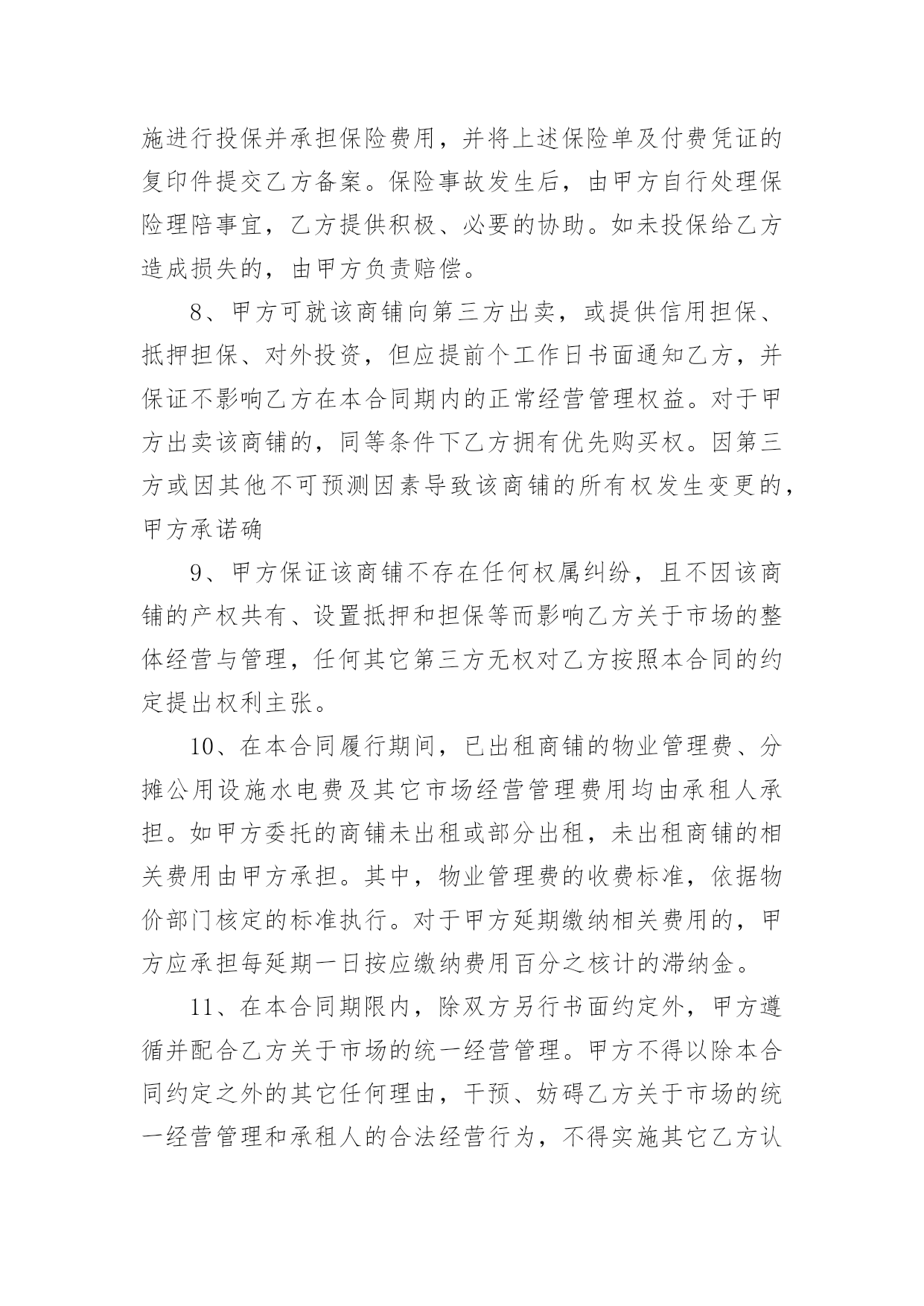 施进行投保并承担保险费用，并将上述保险单及付费凭证的复印件提交乙方备案。保险事故发生后，由甲方自行处理保险理陪事宜，乙方提供积极、必要的协助。如未投保给乙方造成损失的，由甲方负责赔偿。

8、甲方可就该商铺向第三方出卖，或提供信用担保、抵押担保、对外投资，但应提前个工作日书面通知乙方，并保证不影响乙方在本合同期内的正常经营管理权益。对于甲方出卖该商铺的，同等条件下乙方拥有优先购买权。因第三方或因其他不可预测因素导致该商铺的所有权发生变更的，甲方承诺确

9、甲方保证该商铺不存在任何权属纠纷，且不因该商铺的产权共有、设置抵押和担保等而影响乙方关于市场的整体经营与管理，任何其它第三方无权对乙方按照本合同的约定提出权利主张。

10、在本合同履行期间，已出租商铺的物业管理费、分摊公用设施水电费及其它市场经营管理费用均由承租人承担。如甲方委托的商铺未出租或部分出租，未出租商铺的相关费用由甲方承担。其中，物业管理费的收费标准，依据物价部门核定的标准执行。对于甲方延期缴纳相关费用的，甲方应承担每延期一日按应缴纳费用百分之核计的滞纳金。

11、在本合同期限内，除双方另行书面约定外，甲方遵循并配合乙方关于市场的统一经营管理。甲方不得以除本合同约定之外的其它任何理由，干预、妨碍乙方关于市场的统一经营管理和承租人的合法经营行为，不得实施其它乙方认